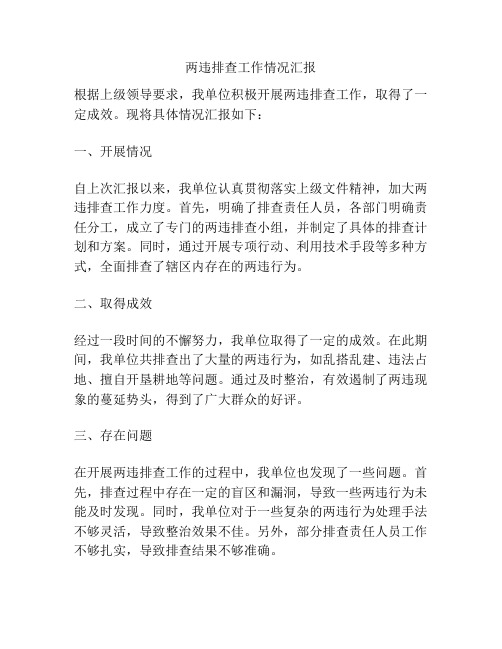 两违排查工作情况汇报

根据上级领导要求，我单位积极开展两违排查工作，取得了一定成效。现将具体情况汇报如下：

一、开展情况

自上次汇报以来，我单位认真贯彻落实上级文件精神，加大两违排查工作力度。首先，明确了排查责任人员，各部门明确责任分工，成立了专门的两违排查小组，并制定了具体的排查计划和方案。同时，通过开展专项行动、利用技术手段等多种方式，全面排查了辖区内存在的两违行为。

二、取得成效

经过一段时间的不懈努力，我单位取得了一定的成效。在此期间，我单位共排查出了大量的两违行为，如乱搭乱建、违法占地、擅自开垦耕地等问题。通过及时整治，有效遏制了两违现象的蔓延势头，得到了广大群众的好评。

三、存在问题

在开展两违排查工作的过程中，我单位也发现了一些问题。首先，排查过程中存在一定的盲区和漏洞，导致一些两违行为未能及时发现。同时，我单位对于一些复杂的两违行为处理手法不够灵活，导致整治效果不佳。另外，部分排查责任人员工作不够扎实，导致排查结果不够准确。